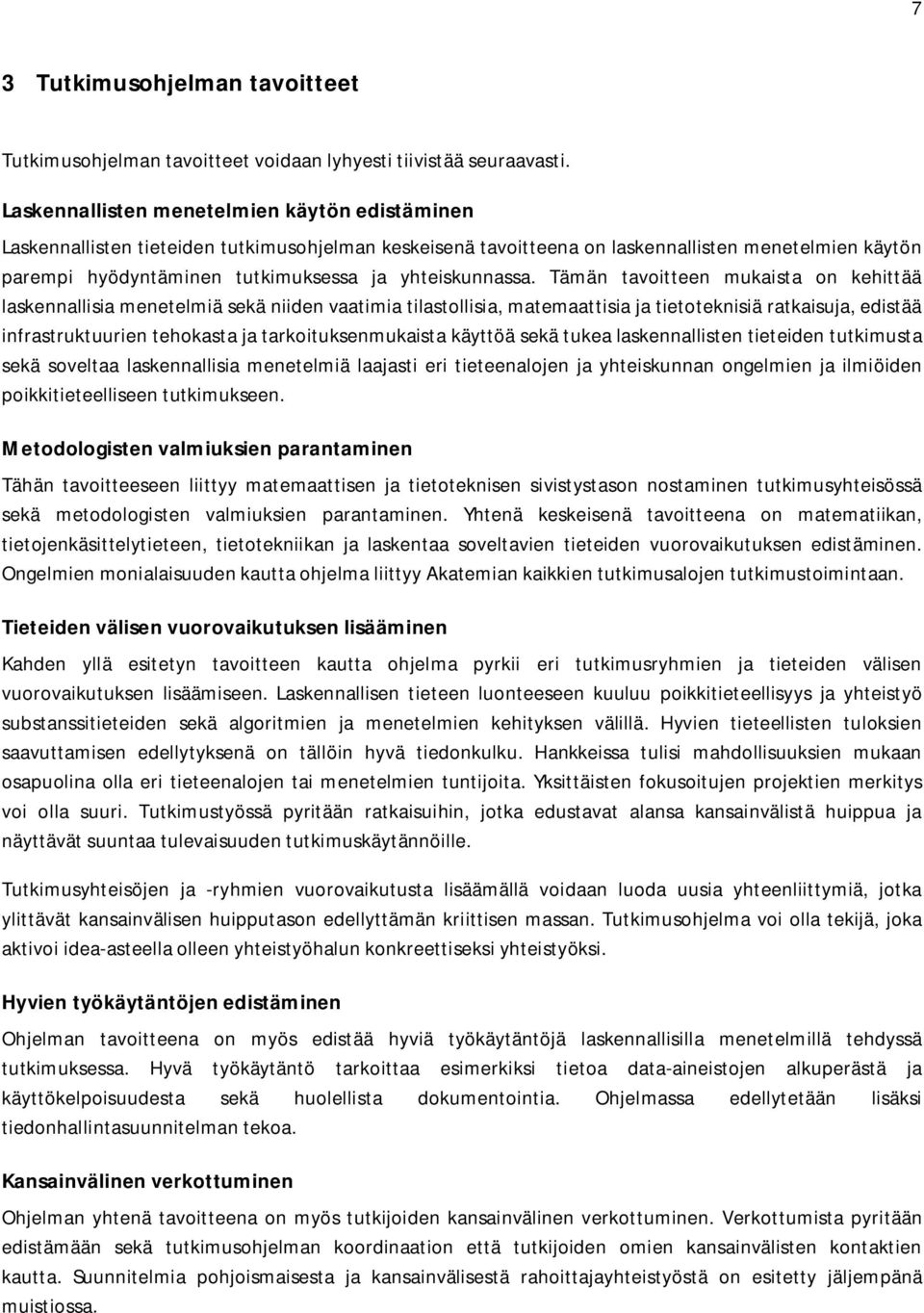 7

3 Tutkimusohjelman tavoitteet

Tutkimusohjelman tavoitteet voidaan lyhyesti tiivistää seuraavasti.

Laskennallisten menetelmien käytön edistäminen

Laskennallisten tieteiden tutkimusohjelman keskeisenä tavoitteena on laskennallisten menetelmien käytön parempi hyödyntäminen tutkimuksessa ja yhteiskunnassa. Tämän tavoitteen mukaista on kehittää laskennallisia menetelmiä sekä niiden vaatimia tilastollisia, matemaattisia ja tietoteknisiä ratkaisuja, edistää infrastruktuurien tehokasta ja tarkoituksenmukaista käyttöä sekä tukea laskennallisten tieteiden tutkimusta sekä soveltaa laskennallisia menetelmiä laajasti eri tieteenalojen ja yhteiskunnan ongelmien ja ilmiöiden poikkitieteelliseen tutkimukseen.

Metodologisten valmiuksien parantaminen

Tähän tavoitteeseen liittyy matemaattisen ja tietoteknisen sivistystason nostaminen tutkimusyhteisössä sekä metodologisten valmiuksien parantaminen. Yhtenä keskeisenä tavoitteena on matematiikan, tietojenkäsittelytieteen, tietotekniikan ja laskentaa soveltavien tieteiden vuorovaikutuksen edistäminen. Ongelmien monialaisuuden kautta ohjelma liittyy Akatemian kaikkien tutkimusalojen tutkimustoimintaan.

Tieteiden välisen vuorovaikutuksen lisääminen

Kahden yllä esitetyn tavoitteen kautta ohjelma pyrkii eri tutkimusryhmien ja tieteiden välisen vuorovaikutuksen lisäämiseen. Laskennallisen tieteen luonteeseen kuuluu poikkitieteellisyys ja yhteistyö substanssitieteiden sekä algoritmien ja menetelmien kehityksen välillä. Hyvien tieteellisten tuloksien saavuttamisen edellytyksenä on tällöin hyvä tiedonkulku. Hankkeissa tulisi mahdollisuuksien mukaan osapuolina olla eri tieteenalojen tai menetelmien tuntijoita. Yksittäisten fokusoitujen projektien merkitys voi olla suuri. Tutkimustyössä pyritään ratkaisuihin, jotka edustavat alansa kansainvälistä huippua ja näyttävät suuntaa tulevaisuuden tutkimuskäytännöille.

Tutkimusyhteisöjen ja -ryhmien vuorovaikutusta lisäämällä voidaan luoda uusia yhteenliittymiä, jotka ylittävät kansainvälisen huipputason edellyttämän kriittisen massan. Tutkimusohjelma voi olla tekijä, joka aktivoi idea-asteella olleen yhteistyöhalun konkreettiseksi yhteistyöksi.

Hyvien työkäytäntöjen edistäminen

Ohjelman tavoitteena on myös edistää hyviä työkäytäntöjä laskennallisilla menetelmillä tehdyssä tutkimuksessa. Hyvä työkäytäntö tarkoittaa esimerkiksi tietoa data-aineistojen alkuperästä ja käyttökelpoisuudesta sekä huolellista dokumentointia. Ohjelmassa edellytetään lisäksi tiedonhallintasuunnitelman tekoa.

Kansainvälinen verkottuminen

Ohjelman yhtenä tavoitteena on myös tutkijoiden kansainvälinen verkottuminen. Verkottumista pyritään edistämään sekä tutkimusohjelman koordinaation että tutkijoiden omien kansainvälisten kontaktien kautta. Suunnitelmia pohjoismaisesta ja kansainvälisestä rahoittajayhteistyöstä on esitetty jäljempänä muistiossa.